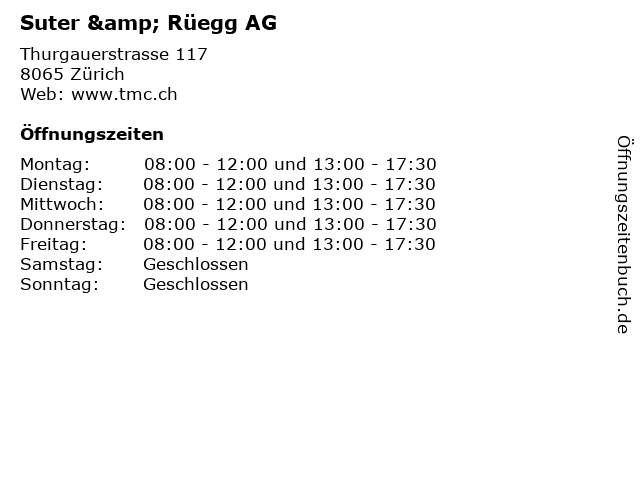 Suter &amp; Rüegg AG

Thurgauerstrasse 117
8065 Zürich
Web: www.tmc.ch

Öffnungszeiten

Montag: 08:00 - 12:00 und 13:00 - 17:30
Dienstag: 08:00 - 12:00 und 13:00 - 17:30
Mittwoch: 08:00 - 12:00 und 13:00 - 17:30
Donnerstag: 08:00 - 12:00 und 13:00 - 17:30
Freitag: 08:00 - 12:00 und 13:00 - 17:30
Samstag: Geschlossen
Sonntag: Geschlossen

Öffnungszeitenbuch.de